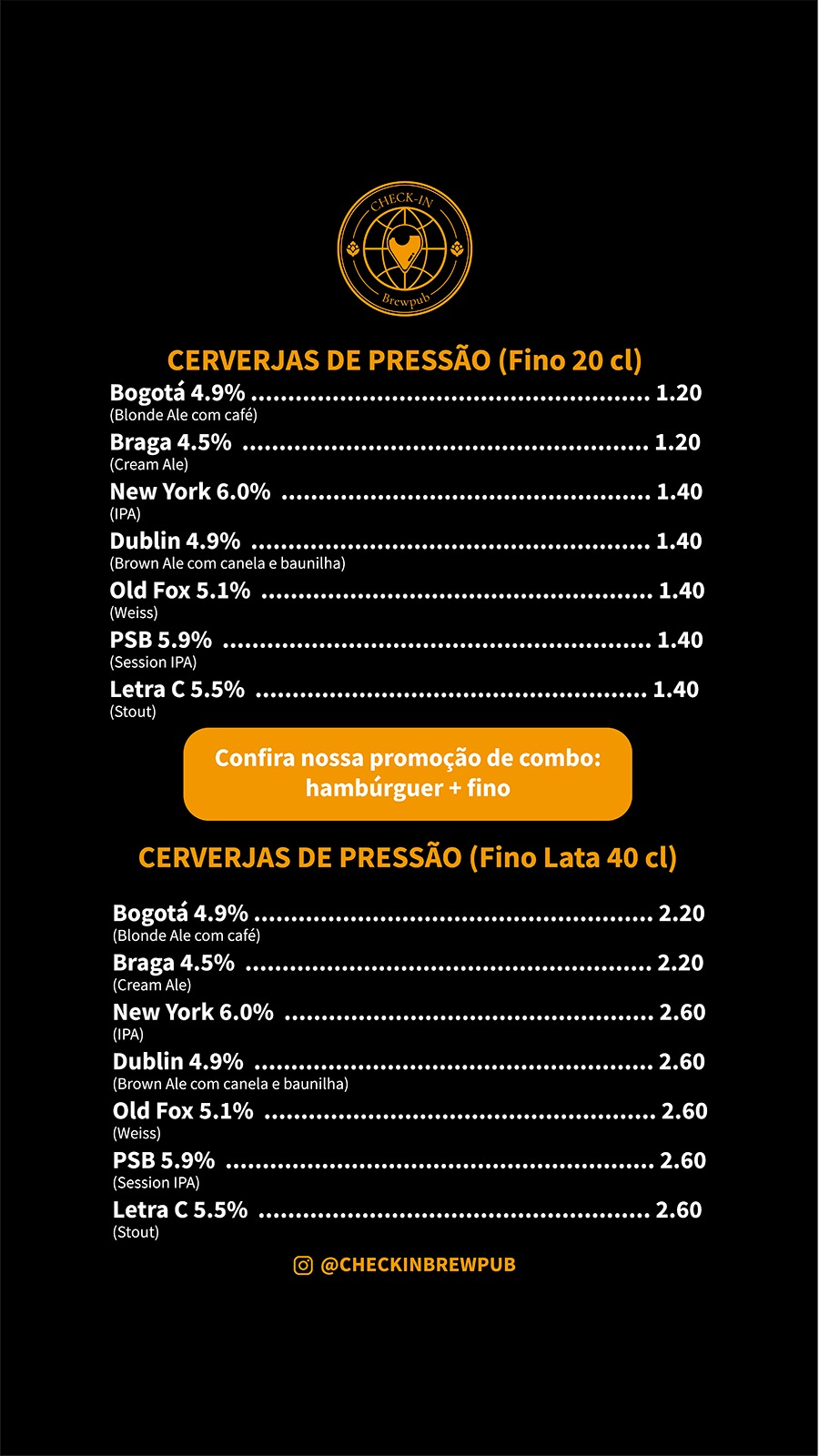 CHECK-IN

Brewpub

CERVERJAS DE PRESSÃO (Fino 20 cl)

Bogotá 4.9% 1.20
(Blonde Ale com café)

Braga 4.5% 1.20
(Cream Ale)

New York 6.0% 1.40
(IPA)

Dublin 4.9% 1.40
(Brown Ale com canela e baunilha)

Old Fox 5.1% 1.40
(Weiss)

PSB 5.9% 1.40
(Session IPA)

Letra C 5.5% 1.40
(Stout)

Confira nossa promoção de combo: hambúrguer + fino

CERVERJAS DE PRESSÃO (Fino Lata 40 cl)

Bogotá 4.9% 2.20
(Blonde Ale com café)

Braga 4.5% 2.20
(Cream Ale)

New York 6.0% 2.60
(IPA)

Dublin 4.9% 2.60
(Brown Ale com canela e baunilha)

Old Fox 5.1% 2.60
(Weiss)

PSB 5.9% 2.60
(Session IPA)

Letra C 5.5% 2.60
(Stout)

@CHECKINBREWPUB